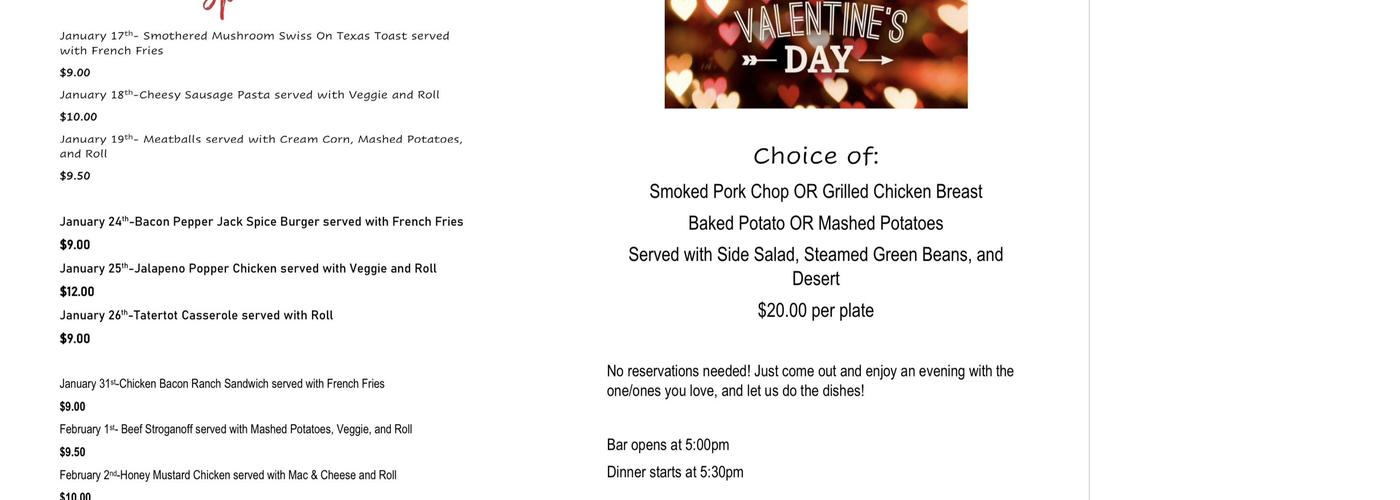 January 17th- Smothered Mushroom Swiss On Texas Toast served with French Fries

$9.00

January 18th-Cheesy Sausage Pasta served with Veggie and Roll

$10.00

January 19th- Meatballs served with Cream Corn, Mashed Potatoes, and Roll

$9.50

January 24th-Bacon Pepper Jack Spice Burger served with French Fries

$9.00

January 25th-Jalapeno Popper Chicken served with Veggie and Roll

$12.00

January 26th-Tatertot Casserole served with Roll

$9.00

January 31st-Chicken Bacon Ranch Sandwich served with French Fries

$9.00

February 1st- Beef Stroganoff served with Mashed Potatoes, Veggie, and Roll

$9.50

February 2nd-Honey Mustard Chicken served with Mac & Cheese and Roll

$10.00

VALENTINE'S DAY

Choice of:

Smoked Pork Chop OR Grilled Chicken Breast

Baked Potato OR Mashed Potatoes

Served with Side Salad, Steamed Green Beans, and Desert

$20.00 per plate

No reservations needed! Just come out and enjoy an evening with the one/ones you love, and let us do the dishes!

Bar opens at 5:00pm

Dinner starts at 5:30pm